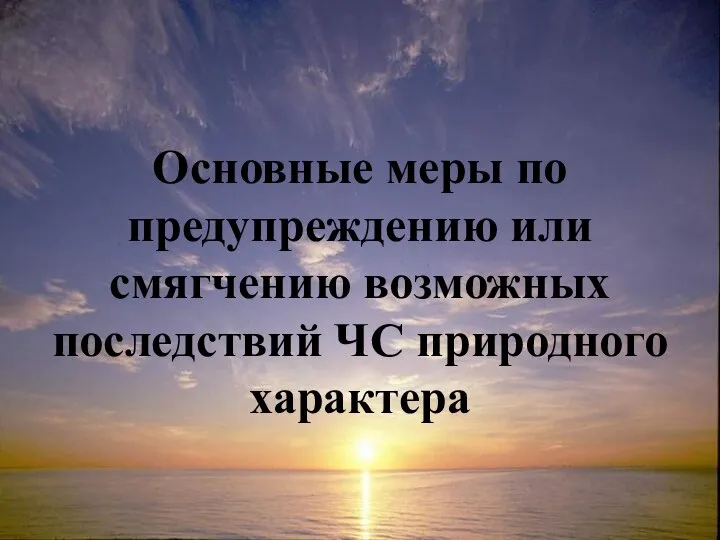 Основные меры по предупреждению или смягчению возможных последствий ЧС природного характера